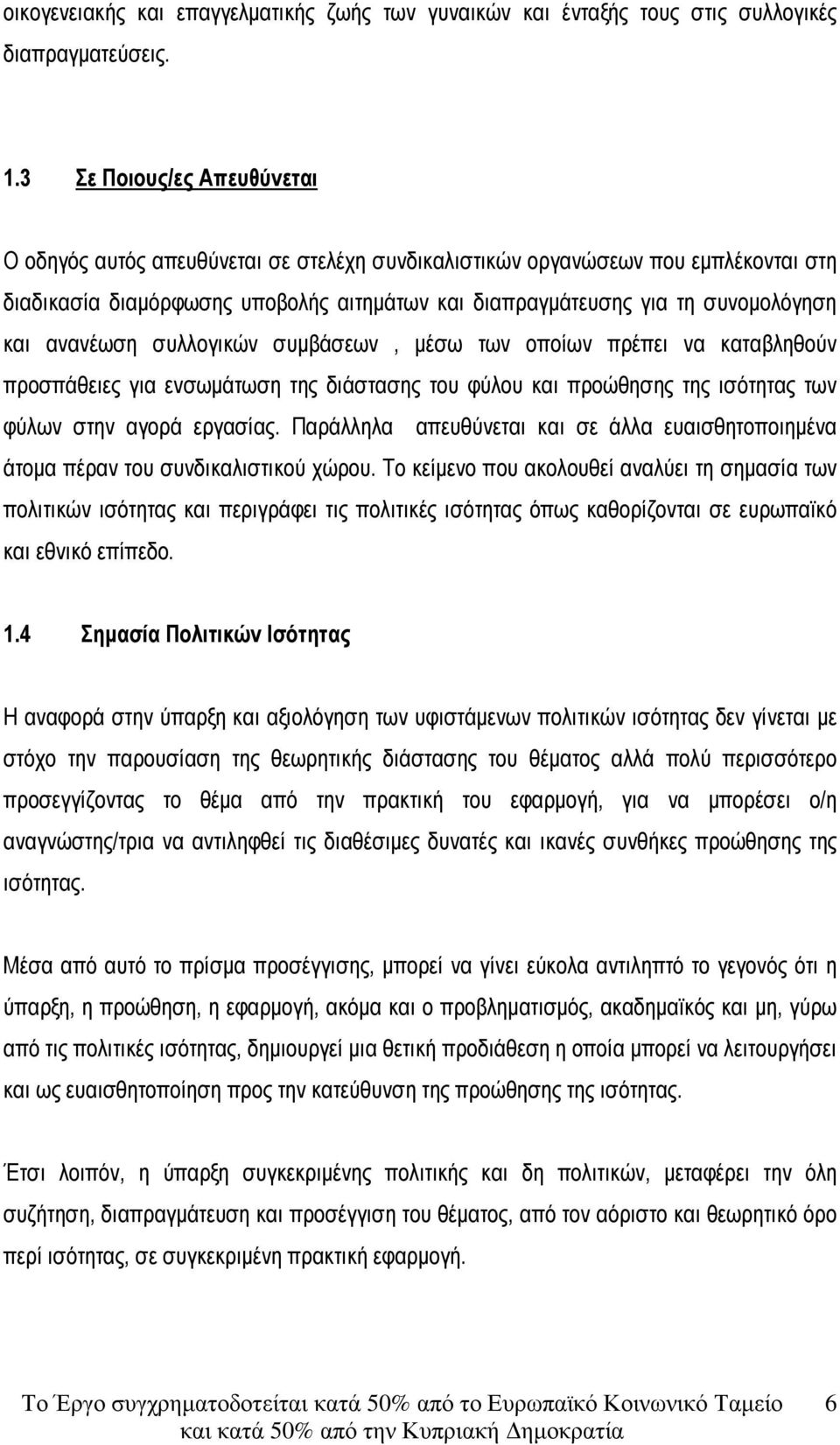 οικογενειακής και επαγγελματικής ζωής των γυναικών και ένταξής τους στις συλλογικές διαπραγματεύσεις.

1.3 Σε Ποιους/ες Απευθύνεται

Ο οδηγός αυτός απευθύνεται σε στελέχη συνδικαλιστικών οργανώσεων που εμπλέκονται στη διαδικασία διαμόρφωσης υποβολής αιτημάτων και διαπραγμάτευσης για τη συνομολόγηση και ανανέωση συλλογικών συμβάσεων , μέσω των οποίων πρέπει να καταβληθούν προσπάθειες για ενσωμάτωση της διάστασης του φύλου και προώθησης της ισότητας των φύλων στην αγορά εργασίας. Παράλληλα απευθύνεται και σε άλλα ευαισθητοποιημένα άτομα πέραν του συνδικαλιστικού χώρου. Το κείμενο που ακολουθεί αναλύει τη σημασία των πολιτικών ισότητας και περιγράφει τις πολιτικές ισότητας όπως καθορίζονται σε ευρωπαϊκό και εθνικό επίπεδο.

1.4 Σημασία Πολιτικών Ισότητας

Η αναφορά στην ύπαρξη και αξιολόγηση των υφιστάμενων πολιτικών ισότητας δεν γίνεται με στόχο την παρουσίαση της θεωρητικής διάστασης του θέματος αλλά πολύ περισσότερο προσεγγίζοντας το θέμα από την πρακτική του εφαρμογή, για να μπορέσει ο/η αναγνώστης/τρια να αντιληφθεί τις διαθέσιμες δυνατές και ικανές συνθήκες προώθησης της ισότητας.

Μέσα από αυτό το πρίσμα προσέγγισης, μπορεί να γίνει εύκολα αντιληπτό το γεγονός ότι η ύπαρξη, η προώθηση, η εφαρμογή, ακόμα και ο προβληματισμός, ακαδημαϊκός και μη, γύρω από τις πολιτικές ισότητας, δημιουργεί μια θετική προδιάθεση η οποία μπορεί να λειτουργήσει και ως ευαισθητοποίηση προς την κατεύθυνση της προώθησης της ισότητας.

Έτσι λοιπόν, η ύπαρξη συγκεκριμένης πολιτικής και δη πολιτικών, μεταφέρει την όλη συζήτηση, διαπραγμάτευση και προσέγγιση του θέματος, από τον αόριστο και θεωρητικό όρο περί ισότητας, σε συγκεκριμένη πρακτική εφαρμογή.

Το Έργο συγχρηματοδοτείται κατά 50% από το Ευρωπαϊκό Κοινωνικό Ταμείο και κατά 50% από την Κυπριακή Δημοκρατία 6